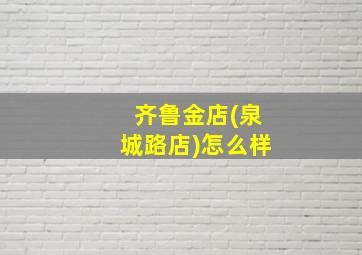 齐鲁金店(泉城路店)怎么样